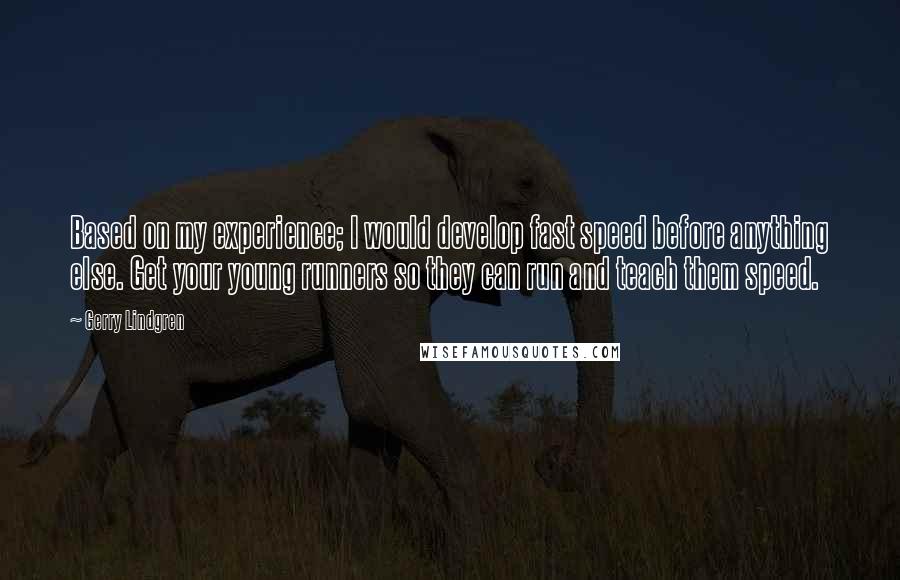 Based on my experience; I would develop fast speed before anything else. Get your young runners so they can run and teach them speed.

~ Gerry Lindgren

WISEFAMOUSQUOTES.COM